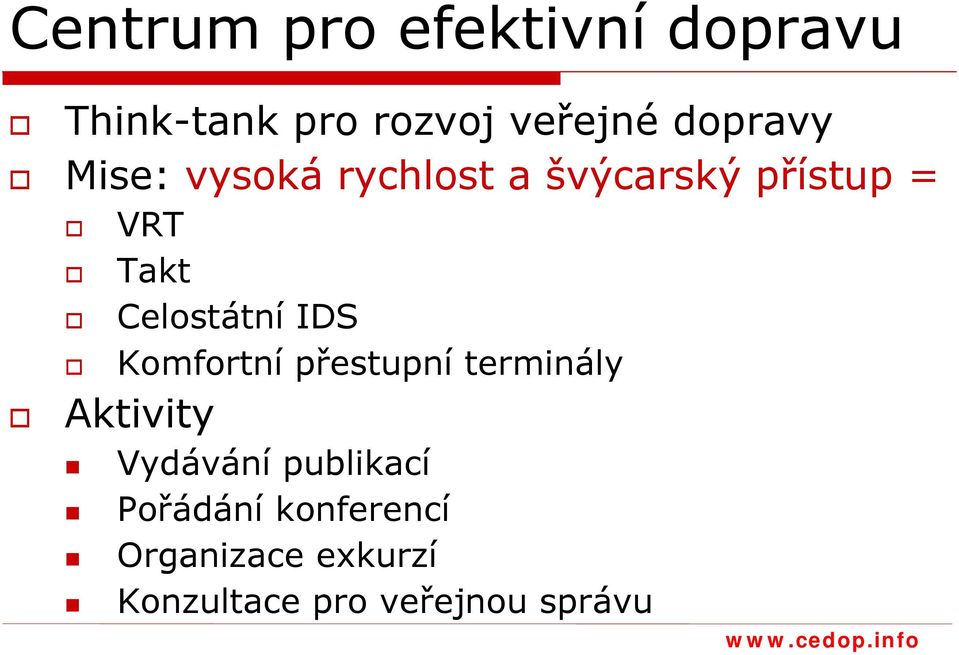 Centrum pro efektivní dopravu

Think-tank pro rozvoj veřejné dopravy
Mise: vysoká rychlost a švýcarský přístup =
VRT
Takt
Celostátní IDS
Komfortní přestupní terminály
Aktivity
Vydávání publikací
Pořádání konferencí
Organizace exkurzí
Konzultace pro veřejnou správu

www.cedop.info